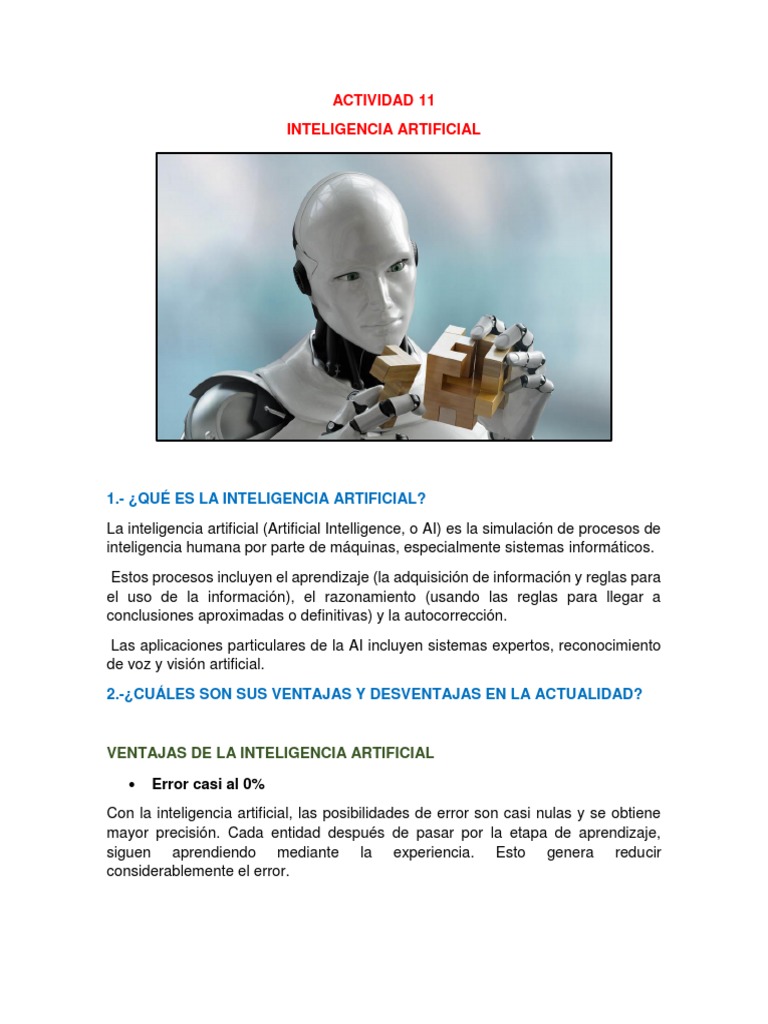 ACTIVIDAD 11

INTELIGENCIA ARTIFICIAL

1.- ¿QUÉ ES LA INTELIGENCIA ARTIFICIAL?

La inteligencia artificial (Artificial Intelligence, o AI) es la simulación de procesos de inteligencia humana por parte de máquinas, especialmente sistemas informáticos.

Estos procesos incluyen el aprendizaje (la adquisición de información y reglas para el uso de la información), el razonamiento (usando las reglas para llegar a conclusiones aproximadas o definitivas) y la autocorrección.

Las aplicaciones particulares de la AI incluyen sistemas expertos, reconocimiento de voz y visión artificial.

2.-¿CUÁLES SON SUS VENTAJAS Y DESVENTAJAS EN LA ACTUALIDAD?

VENTAJAS DE LA INTELIGENCIA ARTIFICIAL

• Error casi al 0%

Con la inteligencia artificial, las posibilidades de error son casi nulas y se obtiene mayor precisión. Cada entidad después de pasar por la etapa de aprendizaje, siguen aprendiendo mediante la experiencia. Esto genera reducir considerablemente el error.